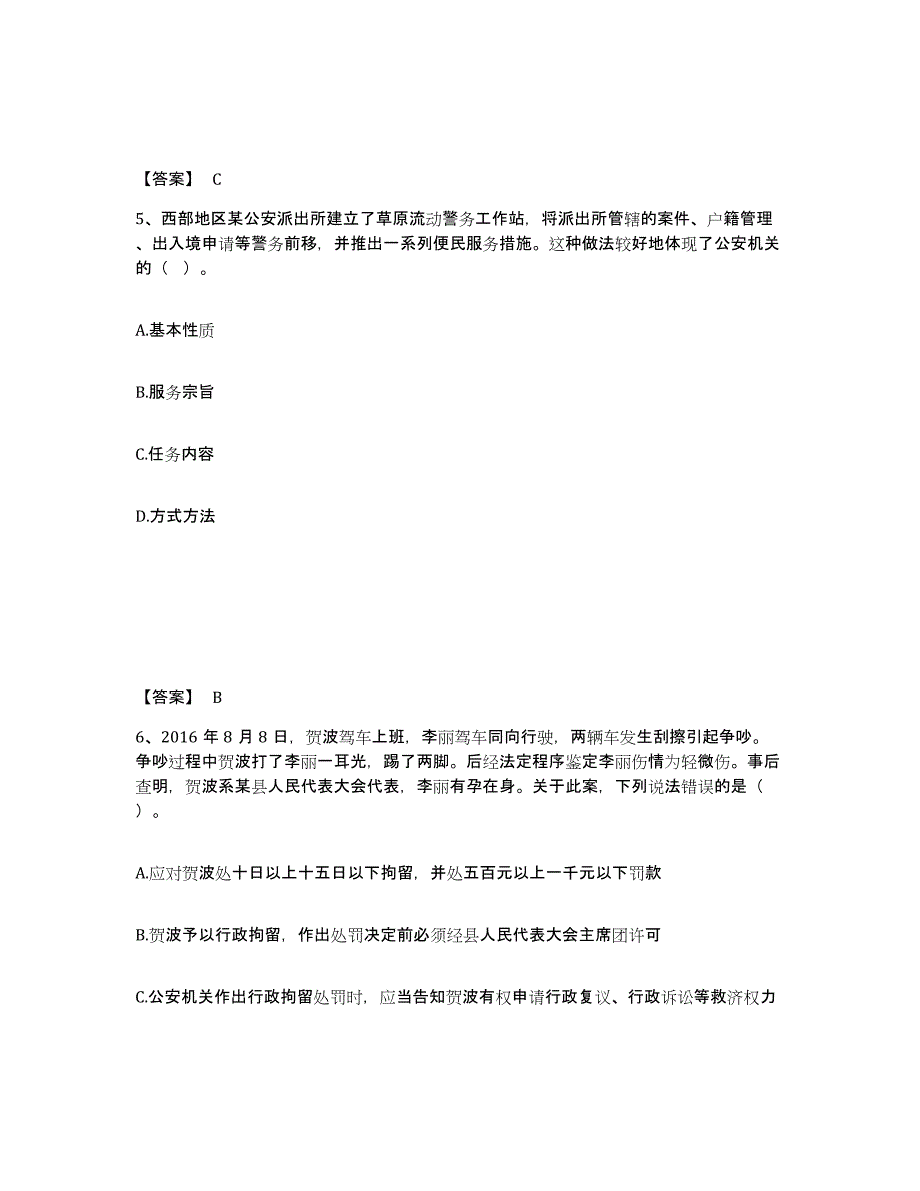 【答案】 C

5、西部地区某公安派出所建立了草原流动警务工作站，将派出所管辖的案件、户籍管理、出入境申请等警务前移，并推出一系列便民服务措施。这种做法较好地体现了公安机关的（ ）。

A.基本性质

B.服务宗旨

C.任务内容

D.方式方法

【答案】 B

6、2016 年 8 月 8 日，贺波驾车上班，李丽驾车同向行驶，两辆车发生刮擦引起争吵。争吵过程中贺波打了李丽一耳光，踢了两脚。后经法定程序鉴定李丽伤情为轻微伤。事后查明，贺波系某县人民代表大会代表，李丽有孕在身。关于此案，下列说法错误的是（ ）。

A.应对贺波处十日以上十五日以下拘留，并处五百元以上一千元以下罚款

B.贺波予以行政拘留，作出处罚决定前必须经县人民代表大会主席团许可

C.公安机关作出行政拘留处罚时，应当告知贺波有权申请行政复议、行政诉讼等救济权力